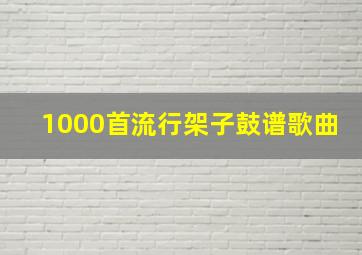 1000首流行架子鼓谱歌曲